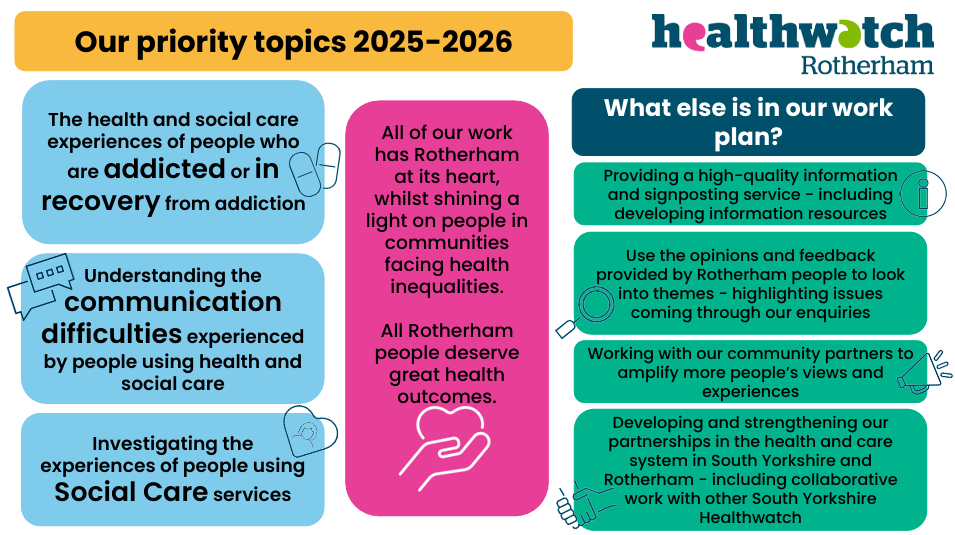 Our priority topics 2025-2026

healthwatch
Rotherham

The health and social care experiences of people who are addicted or in recovery from addiction

Understanding the communication difficulties experienced by people using health and social care

Investigating the experiences of people using Social Care services

All of our work has Rotherham at its heart, whilst shining a light on people in communities facing health inequalities.

All Rotherham people deserve great health outcomes.

What else is in our work plan?

Providing a high-quality information and signposting service - including developing information resources

Use the opinions and feedback provided by Rotherham people to look into themes - highlighting issues coming through our enquiries

Working with our community partners to amplify more people's views and experiences

Developing and strengthening our partnerships in the health and care system in South Yorkshire and Rotherham - including collaborative work with other South Yorkshire Healthwatch